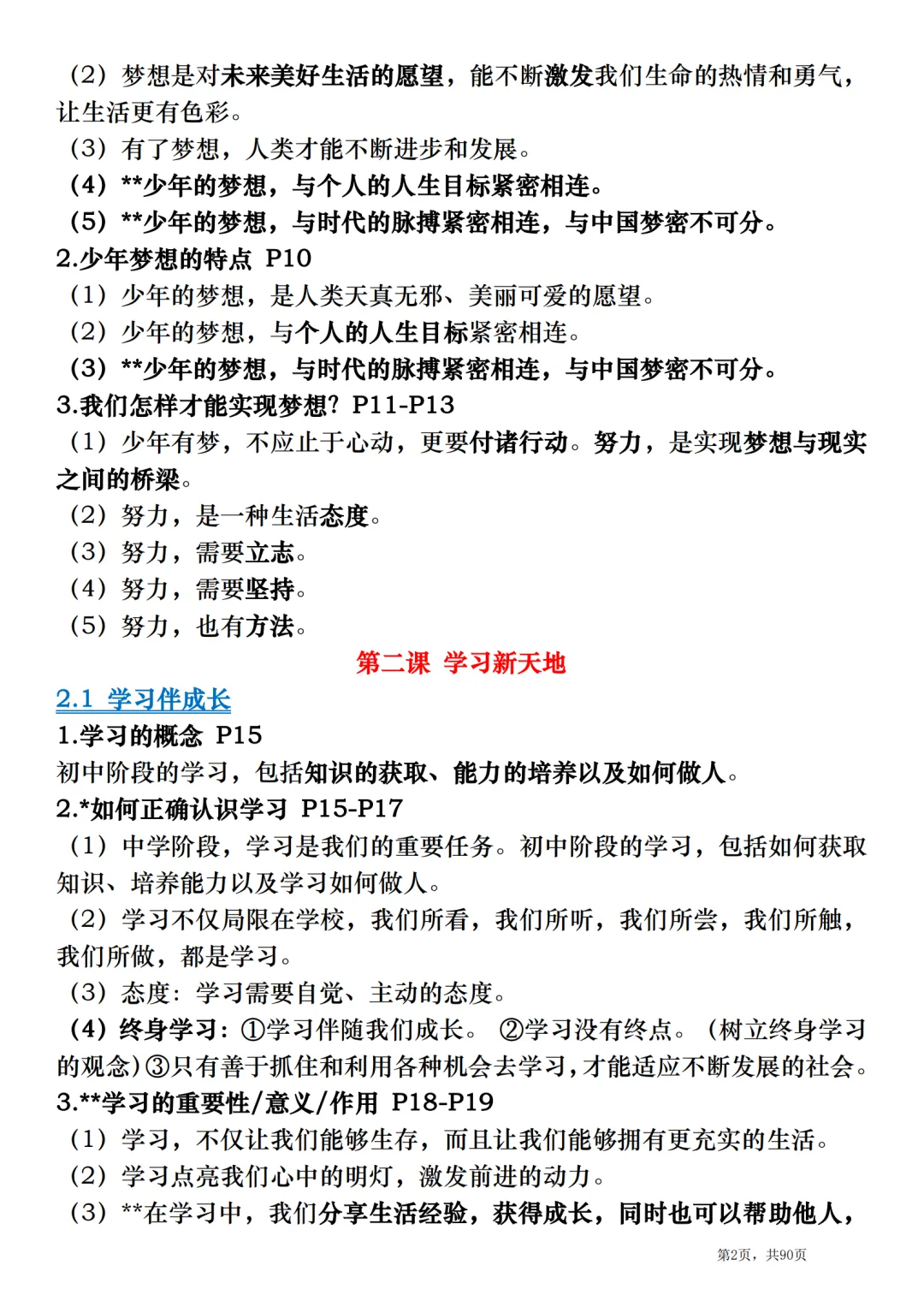 （2）梦想是对未来美好生活的愿望，能不断激发我们生命的热情和勇气，让生活更有色彩。
（3）有了梦想，人类才能不断进步和发展。
（4）**少年的梦想，与个人的人生目标紧密相连。
（5）**少年的梦想，与时代的脉搏紧密相连，与中国梦密不可分。
2.少年梦想的特点 P10
（1）少年的梦想，是人类天真无邪、美丽可爱的愿望。
（2）少年的梦想，与个人的人生目标紧密相连。
（3）**少年的梦想，与时代的脉搏紧密相连，与中国梦密不可分。
3.我们怎样才能实现梦想？P11-P13
（1）少年有梦，不应止于心动，更要付诸行动。努力，是实现梦想与现实之间的桥梁。
（2）努力，是一种生活态度。
（3）努力，需要立志。
（4）努力，需要坚持。
（5）努力，也有方法。
第二课 学习新天地
2.1 学习伴成长
1.学习的概念 P15
初中阶段的学习，包括知识的获取、能力的培养以及如何做人。
2.*如何正确认识学习 P15-P17
（1）中学阶段，学习是我们的重要任务。初中阶段的学习，包括如何获取知识、培养能力以及学习如何做人。
（2）学习不仅局限在学校，我们所看，我们所听，我们所尝，我们所触，我们所做，都是学习。
（3）态度：学习需要自觉、主动的态度。
（4）终身学习：①学习伴随我们成长。 ②学习没有终点。（树立终身学习的观念）③只有善于抓住和利用各种机会去学习，才能适应不断发展的社会。
3.**学习的重要性/意义/作用 P18-P19
（1）学习，不仅让我们能够生存，而且让我们能够拥有更充实的生活。
（2）学习点亮我们心中的明灯，激发前进的动力。
（3）**在学习中，我们分享生活经验，获得成长，同时也可以帮助他人，
第2页，共90页